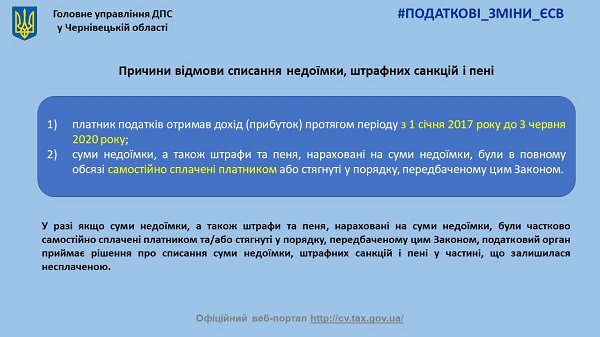 Головне управління ДПС
у Чернівецькій області

#ПОДАТКОВІ_ЗМІНИ_ЄСВ

Причини відмови списання недоїмки, штрафних санкцій і пені

1) платник податків отримав дохід (прибуток) протягом періоду з 1 січня 2017 року до 3 червня 2020 року;
2) суми недоїмки, а також штрафи та пеня, нараховані на суми недоїмки, були в повному обсязі самостійно сплачені платником або стягнуті у порядку, передбаченому цим Законом.

У разі якщо суми недоїмки, а також штрафи та пеня, нараховані на суми недоїмки, були частково самостійно сплачені платником та/або стягнуті у порядку, передбаченому цим Законом, податковий орган приймає рішення про списання суми недоїмки, штрафних санкцій і пені у частині, що залишилася несплаченою.

Офіційний веб-портал http://cv.tax.gov.ua/